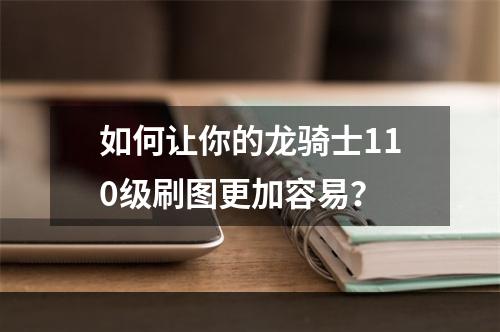 如何让你的龙骑士110级刷图更加容易？